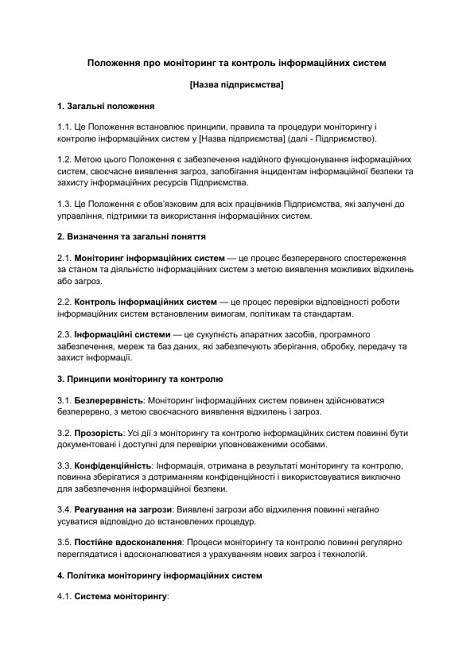 Положення про моніторинг та контроль інформаційних систем

[Назва підприємства]

1. Загальні положення

1.1. Це Положення встановлює принципи, правила та процедури моніторингу і контролю інформаційних систем у [Назва підприємства] (далі - Підприємство).

1.2. Метою цього Положення є забезпечення надійного функціонування інформаційних систем, своєчасне виявлення загроз, запобігання інцидентам інформаційної безпеки та захисту інформаційних ресурсів Підприємства.

1.3. Це Положення є обов'язковим для всіх працівників Підприємства, які залучені до управління, підтримки та використання інформаційних систем.

2. Визначення та загальні поняття

2.1. Моніторинг інформаційних систем — це процес безперервного спостереження за станом та діяльністю інформаційних систем з метою виявлення можливих відхилень або загроз.

2.2. Контроль інформаційних систем — це процес перевірки відповідності роботи інформаційних систем встановленим вимогам, політикам та стандартам.

2.3. Інформаційні системи — це сукупність апаратних засобів, програмного забезпечення, мереж та баз даних, які забезпечують зберігання, обробку, передачу та захист інформації.

3. Принципи моніторингу та контролю

3.1. Безперервність: Моніторинг інформаційних систем повинен здійснюватися безперервно, з метою своєчасного виявлення відхилень і загроз.

3.2. Прозорість: Усі дії з моніторингу та контролю інформаційних систем повинні бути документовані і доступні для перевірки уповноваженими особами.

3.3. Конфіденційність: Інформація, отримана в результаті моніторингу та контролю, повинна зберігатися з дотриманням конфіденційності і використовуватися виключно для забезпечення інформаційної безпеки.

3.4. Реагування на загрози: Виявлені загрози або відхилення повинні негайно усуватися відповідно до встановлених процедур.

3.5. Постійне вдосконалення: Процеси моніторингу та контролю повинні регулярно переглядатися і вдосконалюватися з урахуванням нових загроз і технологій.

4. Політика моніторингу інформаційних систем

4.1. Система моніторингу: